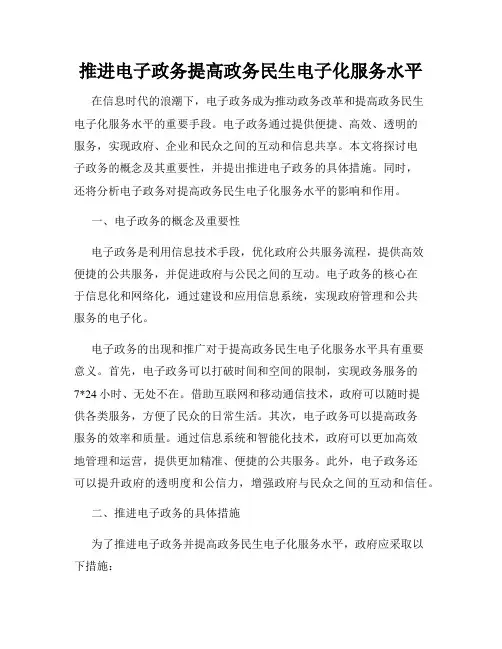 推进电子政务提高政务民生电子化服务水平

在信息时代的浪潮下，电子政务成为推动政务改革和提高政务民生电子化服务水平的重要手段。电子政务通过提供便捷、高效、透明的服务，实现政府、企业和民众之间的互动和信息共享。本文将探讨电子政务的概念及其重要性，并提出推进电子政务的具体措施。同时，还将分析电子政务对提高政务民生电子化服务水平的影响和作用。

一、电子政务的概念及重要性

电子政务是利用信息技术手段，优化政府公共服务流程，提供高效便捷的公共服务，并促进政府与公民之间的互动。电子政务的核心在于信息化和网络化，通过建设和应用信息系统，实现政府管理和公共服务的电子化。

电子政务的出现和推广对于提高政务民生电子化服务水平具有重要意义。首先，电子政务可以打破时间和空间的限制，实现政务服务的7*24小时、无处不在。借助互联网和移动通信技术，政府可以随时提供各类服务，方便了民众的日常生活。其次，电子政务可以提高政务服务的效率和质量。通过信息系统和智能化技术，政府可以更加高效地管理和运营，提供更加精准、便捷的公共服务。此外，电子政务还可以提升政府的透明度和公信力，增强政府与民众之间的互动和信任。

二、推进电子政务的具体措施

为了推进电子政务并提高政务民生电子化服务水平，政府应采取以下措施：